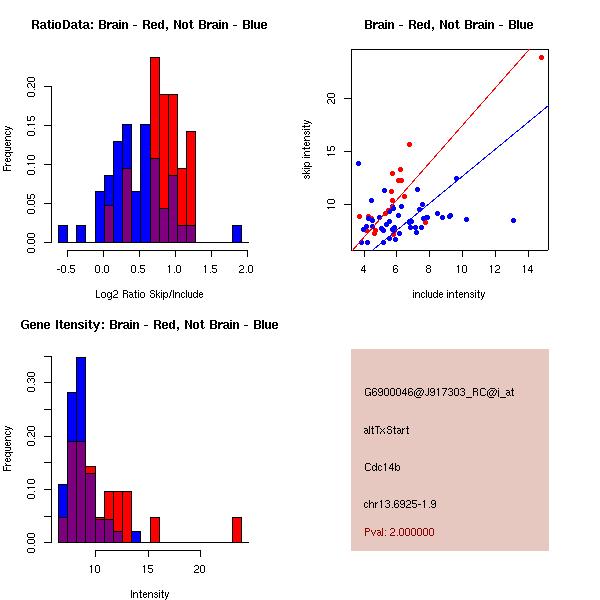 RatioData: Brain - Red, Not Brain - Blue

Frequency

0.00
0.05
0.10
0.15
0.20

-0.5
0.0
0.5
1.0
1.5
2.0

Log2 Ratio Skip/Include

Brain - Red, Not Brain - Blue

skip intensity

10
15
20

4
6
8
10
12
14

include intensity

Gene Itensity: Brain - Red, Not Brain - Blue

Frequency

0.00
0.10
0.20
0.30

10
15
20

Intensity

G6900046@J917303_RC@i_at

altTxStart

Cdc14b

chr13.6925-1.9

Pval: 2.000000